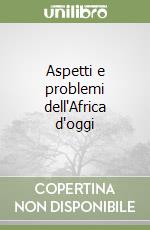 unilibro

Aspetti e problemi dell'Africa d'oggi

COPERTINA NON DISPONIBILE